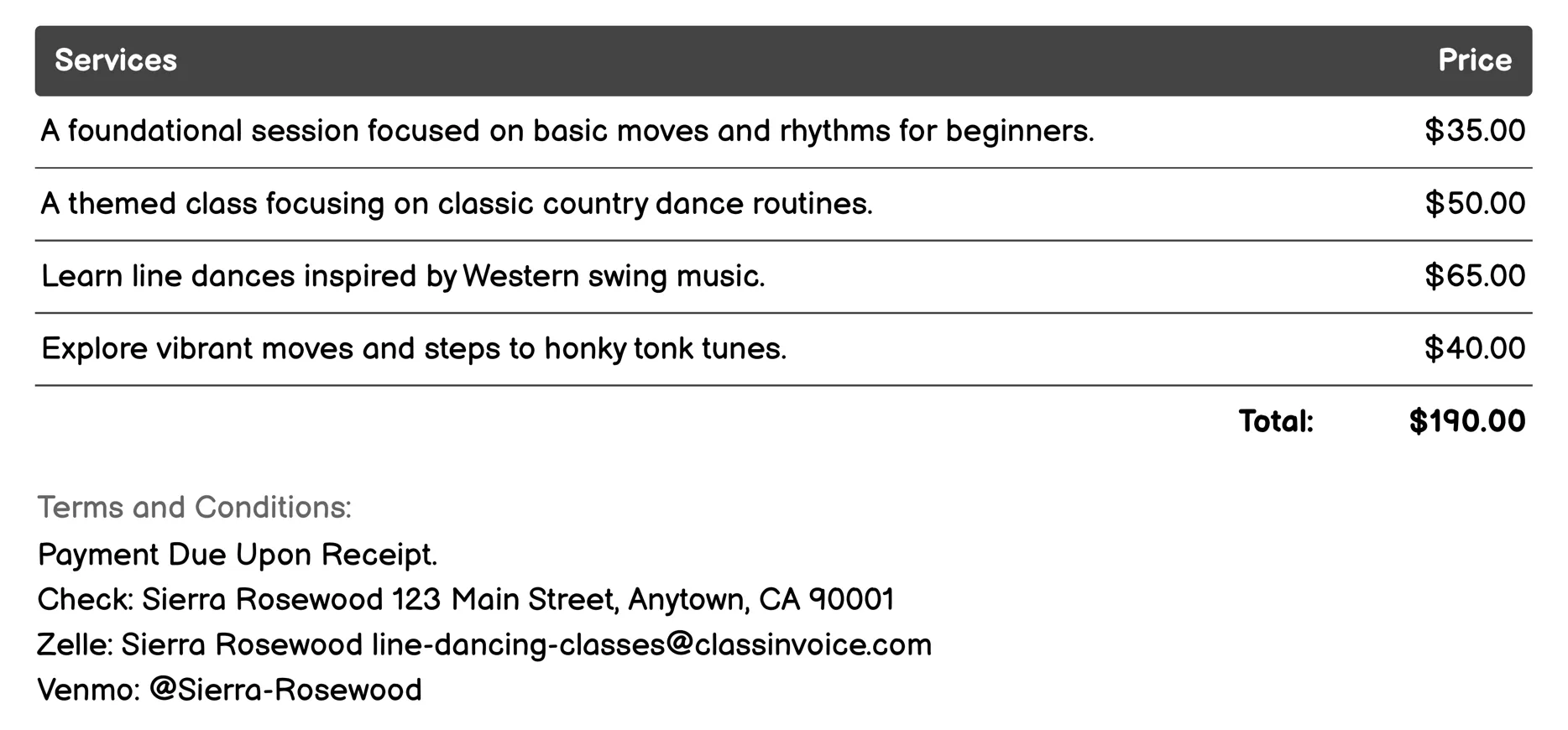 | Services | Price |
|---|---|
| A foundational session focused on basic moves and rhythms for beginners. | \$35.00 |
| A themed class focusing on classic country dance routines. | \$50.00 |
| Learn line dances inspired by Western swing music. | \$65.00 |
| Explore vibrant moves and steps to honky tonk tunes. | \$40.00 |
| Total: | \$190.00 |

Terms and Conditions:
Payment Due Upon Receipt.
Check: Sierra Rosewood 123 Main Street, Anytown, CA 90001
Zelle: Sierra Rosewood line-dancing-classes@classinvoice.com
Venmo: @Sierra-Rosewood